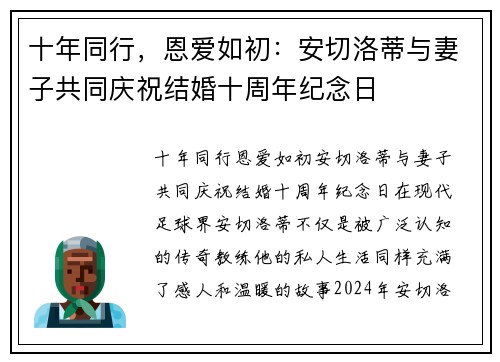 十年同行，恩爱如初：安切洛蒂与妻子共同庆祝结婚十周年纪念日

十年同行恩爱如初安切洛蒂与妻子共同庆祝结婚十周年纪念日在现代足球界安切洛蒂不仅是被广泛认知的传奇教练他的私人生活同样充满了感人和温暖的故事2024年安切洛